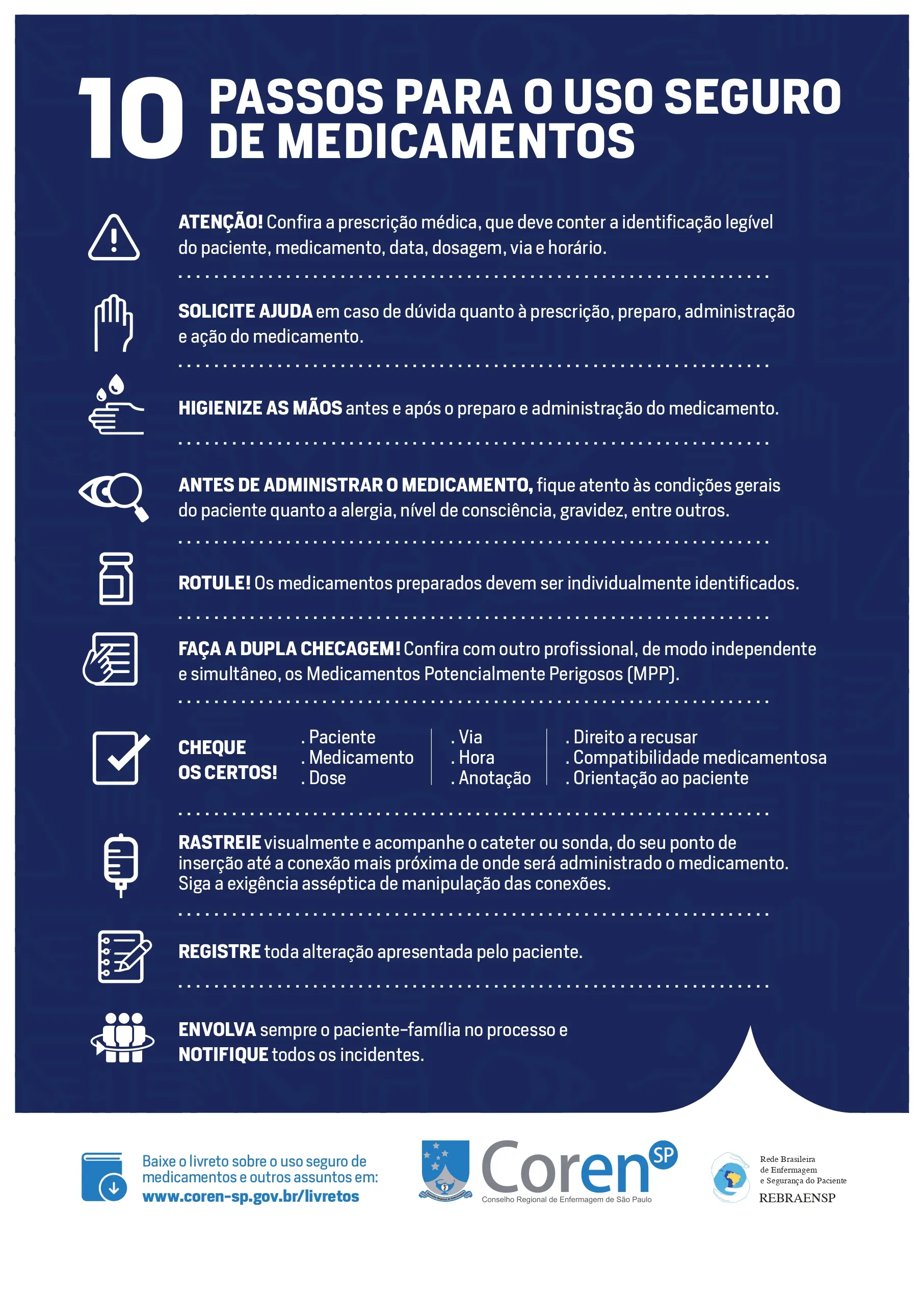 10 PASSOS PARA O USO SEGURO DE MEDICAMENTOS

ATENÇÃO! Confira a prescrição médica, que deve conter a identificação legível do paciente, medicamento, data, dosagem, via e horário.

SOLICITE AJUDA em caso de dúvida quanto à prescrição, preparo, administração e ação do medicamento.

HIGIENIZE AS MÃOS antes e após o preparo e administração do medicamento.

ANTES DE ADMINISTRAR O MEDICAMENTO, fique atento às condições gerais do paciente quanto a alergia, nível de consciência, gravidez, entre outros.

ROTULE! Os medicamentos preparados devem ser individualmente identificados.

FAÇA A DUPLA CHECAGEM! Confira com outro profissional, de modo independente e simultâneo, os Medicamentos Potencialmente Perigosos (MPP).

CHEQUE OS CERTOS!

. Paciente
. Medicamento
. Dose

. Via
. Hora
. Anotação

. Direito a recusar
. Compatibilidade medicamentosa
. Orientação ao paciente

RASTREIE visualmente e acompanhe o cateter ou sonda, do seu ponto de inserção até a conexão mais próxima de onde será administrado o medicamento. Siga a exigência asséptica de manipulação das conexões.

REGISTRE toda alteração apresentada pelo paciente.

ENVOLVA sempre o paciente-família no processo e NOTIFIQUE todos os incidentes.

Baixe o livreto sobre o uso seguro de medicamentos e outros assuntos em:
www.coren-sp.gov.br/livretos

Coren SP
Conselho Regional de Enfermagem de São Paulo

Rede Brasileira de Enfermagem e Segurança do Paciente
REBRAENSP